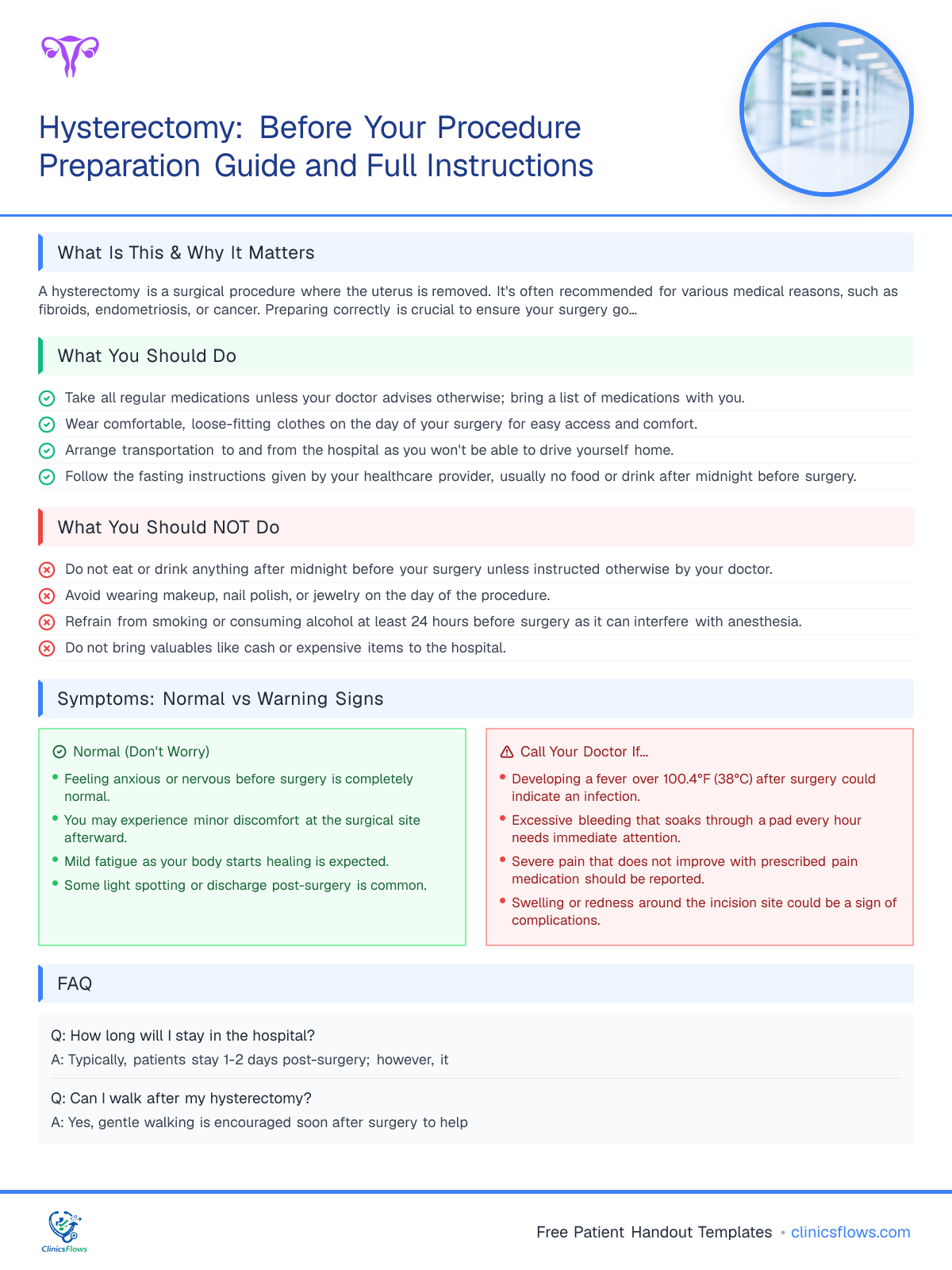 Hysterectomy: Before Your Procedure Preparation Guide and Full Instructions

What Is This & Why It Matters

A hysterectomy is a surgical procedure where the uterus is removed. It's often recommended for various medical reasons, such as fibroids, endometriosis, or cancer. Preparing correctly is crucial to ensure your surgery go...

What You Should Do

Take all regular medications unless your doctor advises otherwise; bring a list of medications with you.

Wear comfortable, loose-fitting clothes on the day of your surgery for easy access and comfort.

Arrange transportation to and from the hospital as you won't be able to drive yourself home.

Follow the fasting instructions given by your healthcare provider, usually no food or drink after midnight before surgery.

What You Should NOT Do

Do not eat or drink anything after midnight before your surgery unless instructed otherwise by your doctor.

Avoid wearing makeup, nail polish, or jewelry on the day of the procedure.

Refrain from smoking or consuming alcohol at least 24 hours before surgery as it can interfere with anesthesia.

Do not bring valuables like cash or expensive items to the hospital.

Symptoms: Normal vs Warning Signs

Normal (Don't Worry)

• Feeling anxious or nervous before surgery is completely normal.
• You may experience minor discomfort at the surgical site afterward.
• Mild fatigue as your body starts healing is expected.
• Some light spotting or discharge post-surgery is common.

Call Your Doctor If...

• Developing a fever over 100.4°F (38°C) after surgery could indicate an infection.
• Excessive bleeding that soaks through a pad every hour needs immediate attention.
• Severe pain that does not improve with prescribed pain medication should be reported.
• Swelling or redness around the incision site could be a sign of complications.

FAQ

Q: How long will I stay in the hospital?

A: Typically, patients stay 1-2 days post-surgery; however, it

Q: Can I walk after my hysterectomy?

A: Yes, gentle walking is encouraged soon after surgery to help

ClinicsFlows

Free Patient Handout Templates • clinicsflows.com